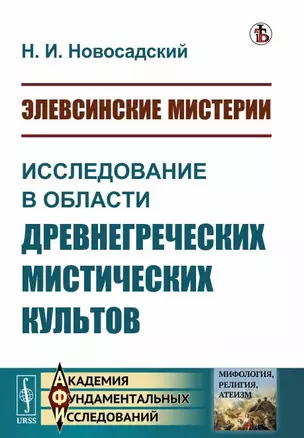 Н. И. Новосадский

ЭЛЕВСИНСКИЕ МИСТЕРИИ

ИССЛЕДОВАНИЕ В ОБЛАСТИ ДРЕВНЕГРЕЧЕСКИХ МИСТИЧЕСКИХ КУЛЬТОВ

URSS

АКАДЕМИЯ
ФУНДАМЕНТАЛЬНЫХ
ИССЛЕДОВАНИЙ

МИФОЛОГИЯ, РЕЛИГИЯ, АТЕИЗМ